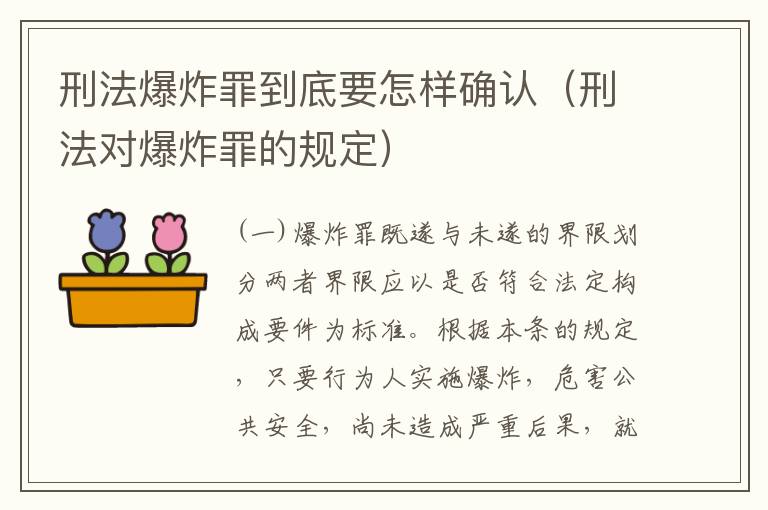 刑法爆炸罪到底要怎样确认（刑法对爆炸罪的规定）

（一）爆炸罪既遂与未遂的界限划分两者界限应以是否符合法定构成要件为标准。根据本条的规定，只要行为人实施爆炸，危害公共安全，尚未造成严重后果，就